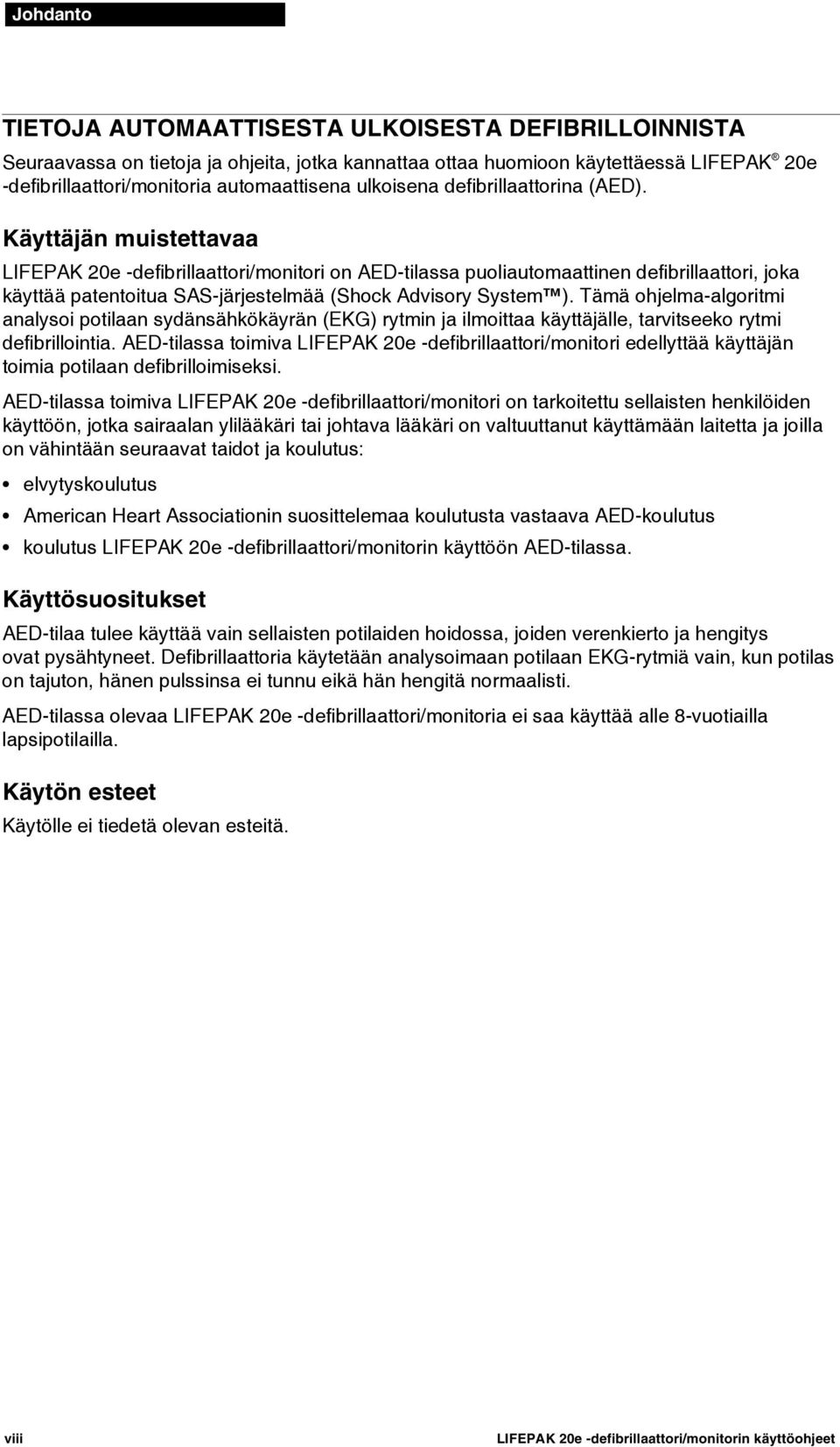 Johdanto

TIETOJA AUTOMAATTISESTA ULKOISESTA DEFIBRILLOINNISTA

Seuraavassa on tietoja ja ohjeita, jotka kannattaa ottaa huomioon käytettäessä LIFEPAK® 20e -defibrillaattori/monitoria automaattisena ulkoisena defibrillaattorina (AED).

Käyttäjän muistettavaa

LIFEPAK 20e -defibrillaattori/monitori on AED-tilassa puoliautomaattinen defibrillaattori, joka käyttää patentoitua SAS-järjestelmää (Shock Advisory System™). Tämä ohjelma-algoritmi analysoi potilaan sydänsähkökäyrän (EKG) rytmin ja ilmoittaa käyttäjälle, tarvitseeko rytmi defibrillointia. AED-tilassa toimiva LIFEPAK 20e -defibrillaattori/monitori edellyttää käyttäjän toimia potilaan defibrilloimiseksi.

AED-tilassa toimiva LIFEPAK 20e -defibrillaattori/monitori on tarkoitettu sellaisten henkilöiden käyttöön, jotka sairaalan ylilääkäri tai johtava lääkäri on valtuuttanut käyttämään laitetta ja joilla on vähintään seuraavat taidot ja koulutus:

• elvytyskoulutus
• American Heart Associationin suosittelemaa koulutusta vastaava AED-koulutus
• koulutus LIFEPAK 20e -defibrillaattori/monitorin käyttöön AED-tilassa.

Käyttösuositukset

AED-tilaa tulee käyttää vain sellaisten potilaiden hoidossa, joiden verenkierto ja hengitys ovat pysähtyneet. Defibrillaattoria käytetään analysoimaan potilaan EKG-rytmiä vain, kun potilas on tajuton, hänen pulssinsa ei tunnu eikä hän hengitä normaalisti.

AED-tilassa olevaa LIFEPAK 20e -defibrillaattori/monitoria ei saa käyttää alle 8-vuotiailla lapsipotilailla.

Käytön esteet

Käytölle ei tiedetä olevan esteitä.

viii

LIFEPAK 20e -defibrillaattori/monitorin käyttöohjeet